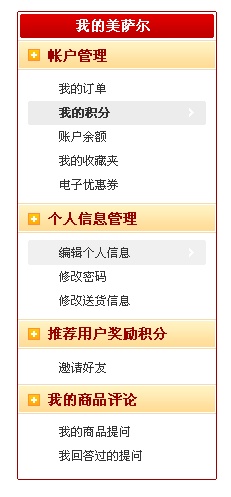 我的美萨尔

帐户管理

我的订单
我的积分
账户余额
我的收藏夹
电子优惠券

个人信息管理

编辑个人信息
修改密码
修改送货信息

推荐用户奖励积分

邀请好友

我的商品评论

我的商品提问
我回答过的提问